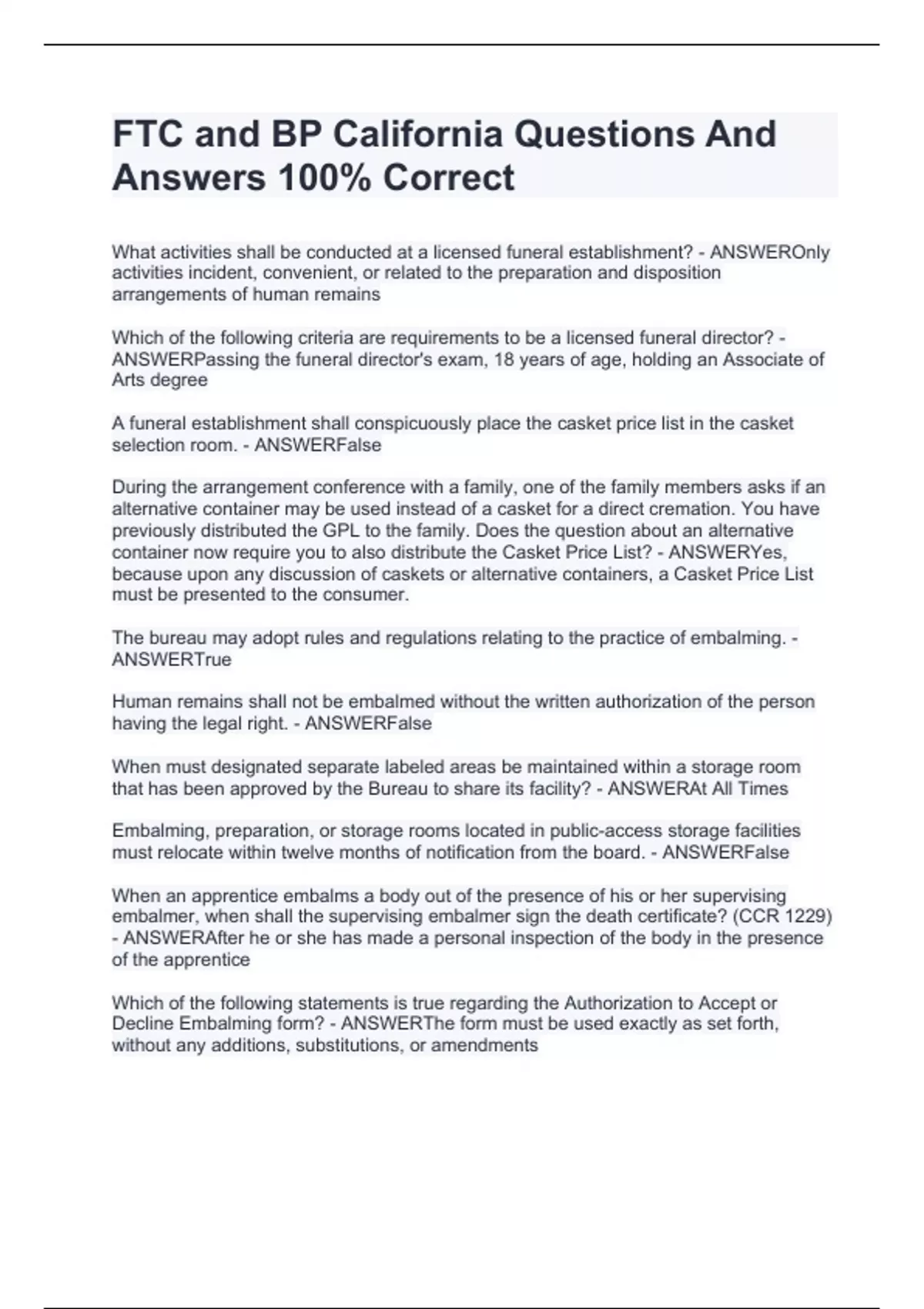 FTC and BP California Questions And Answers 100% Correct

What activities shall be conducted at a licensed funeral establishment? - ANSWEROnly activities incident, convenient, or related to the preparation and disposition arrangements of human remains

Which of the following criteria are requirements to be a licensed funeral director? - ANSWERPassing the funeral director's exam, 18 years of age, holding an Associate of Arts degree

A funeral establishment shall conspicuously place the casket price list in the casket selection room. - ANSWERFalse

During the arrangement conference with a family, one of the family members asks if an alternative container may be used instead of a casket for a direct cremation. You have previously distributed the GPL to the family. Does the question about an alternative container now require you to also distribute the Casket Price List? - ANSWERYes, because upon any discussion of caskets or alternative containers, a Casket Price List must be presented to the consumer.

The bureau may adopt rules and regulations relating to the practice of embalming. - ANSWERTrue

Human remains shall not be embalmed without the written authorization of the person having the legal right. - ANSWERFalse

When must designated separate labeled areas be maintained within a storage room that has been approved by the Bureau to share its facility? - ANSWERAt All Times

Embalming, preparation, or storage rooms located in public-access storage facilities must relocate within twelve months of notification from the board. - ANSWERFalse

When an apprentice embalms a body out of the presence of his or her supervising embalmer, when shall the supervising embalmer sign the death certificate? (CCR 1229) - ANSWERAfter he or she has made a personal inspection of the body in the presence of the apprentice

Which of the following statements is true regarding the Authorization to Accept or Decline Embalming form? - ANSWERThe form must be used exactly as set forth, without any additions, substitutions, or amendments